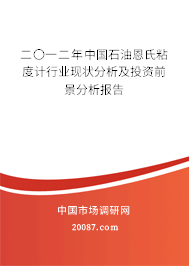 二〇一二年中国石油恩氏粘度计行业现状分析及投资前景分析报告

中国市场调研网

20087.com